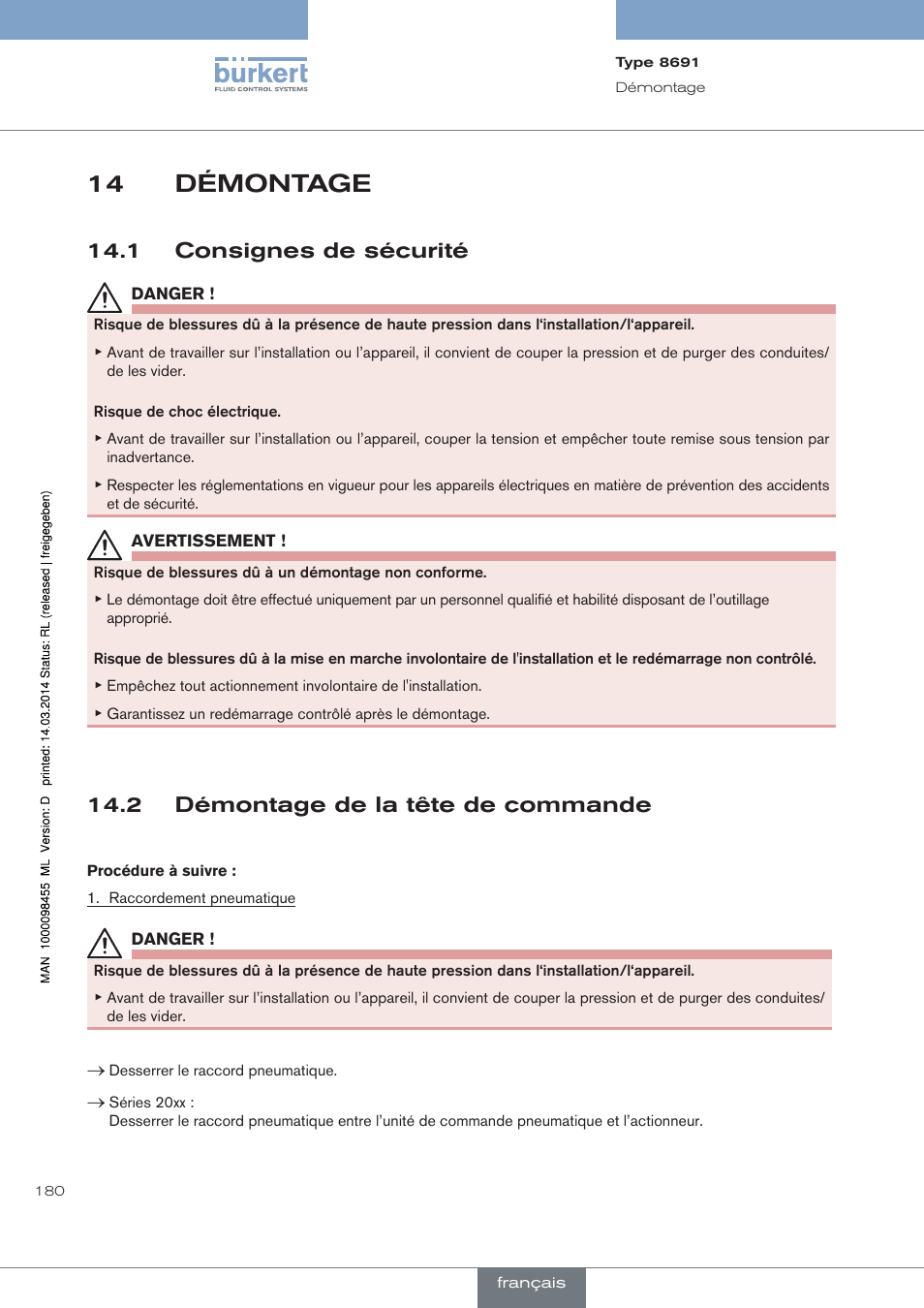 bürkert
FLUID CONTROL SYSTEMS

Type 8691
Démontage

14 DÉMONTAGE

14.1 Consignes de sécurité

DANGER !

Risque de blessures dû à la présence de haute pression dans l'installation/l'appareil.

▶ Avant de travailler sur l'installation ou l'appareil, il convient de couper la pression et de purger des conduites/ de les vider.

Risque de choc électrique.

▶ Avant de travailler sur l'installation ou l'appareil, couper la tension et empêcher toute remise sous tension par inadvertance.

▶ Respecter les réglementations en vigueur pour les appareils électriques en matière de prévention des accidents et de sécurité.

AVERTISSEMENT !

Risque de blessures dû à un démontage non conforme.

▶ Le démontage doit être effectué uniquement par un personnel qualifié et habilité disposant de l'outillage approprié.

Risque de blessures dû à la mise en marche involontaire de l'installation et le redémarrage non contrôlé.

▶ Empêchez tout actionnement involontaire de l'installation.

▶ Garantissez un redémarrage contrôlé après le démontage.

14.2 Démontage de la tête de commande

Procédure à suivre :

1. Raccordement pneumatique

DANGER !

Risque de blessures dû à la présence de haute pression dans l'installation/l'appareil.

▶ Avant de travailler sur l'installation ou l'appareil, il convient de couper la pression et de purger des conduites/ de les vider.

→ Desserrer le raccord pneumatique.

→ Séries 20xx :
Desserrer le raccord pneumatique entre l'unité de commande pneumatique et l'actionneur.

MAN 1000098455 ML Version: D printed: 14.03.2014 Status: RL (released | freigegeben)

180

français